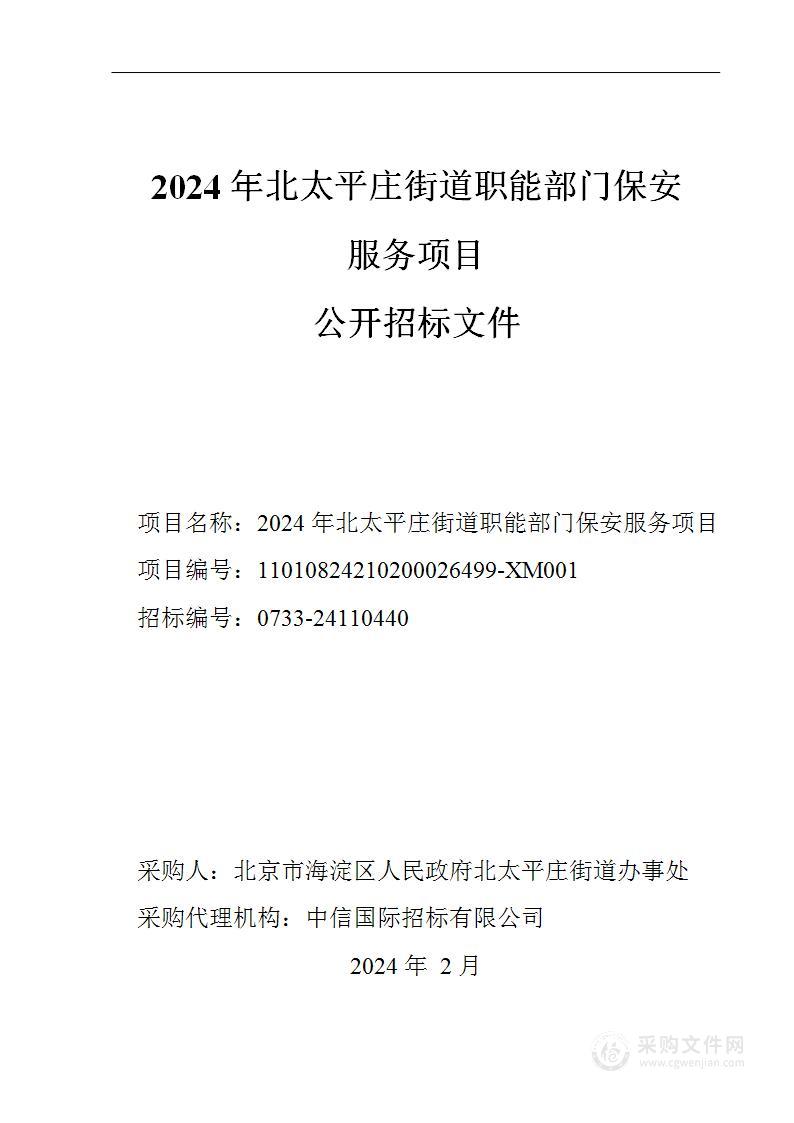 2024 年北太平庄街道职能部门保安服务项目

公开招标文件

项目名称：2024 年北太平庄街道职能部门保安服务项目

项目编号：11010824210200026499-XM001

招标编号：0733-24110440

采购人：北京市海淀区人民政府北太平庄街道办事处

采购代理机构：中信国际招标有限公司

2024 年 2 月

采购文件网
www.cgwenjian.com